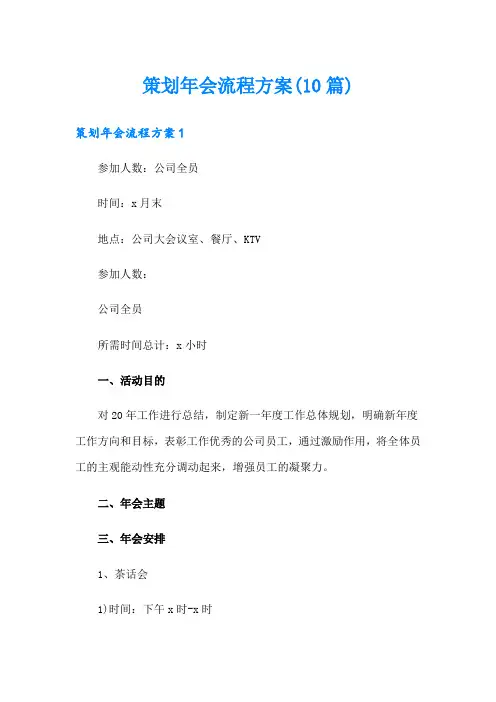 策划年会流程方案(10篇)

策划年会流程方案1

参加人数：公司全员

时间：x月末

地点：公司大会议室、餐厅、KTV

参加人数：

公司全员

所需时间总计：x小时

一、活动目的

对20年工作进行总结，制定新一年度工作总体规划，明确新年度工作方向和目标，表彰工作优秀的公司员工，通过激励作用，将全体员工的主观能动性充分调动起来，增强员工的凝聚力。

二、年会主题

三、年会安排

1、茶话会

1)时间：下午x时-x时